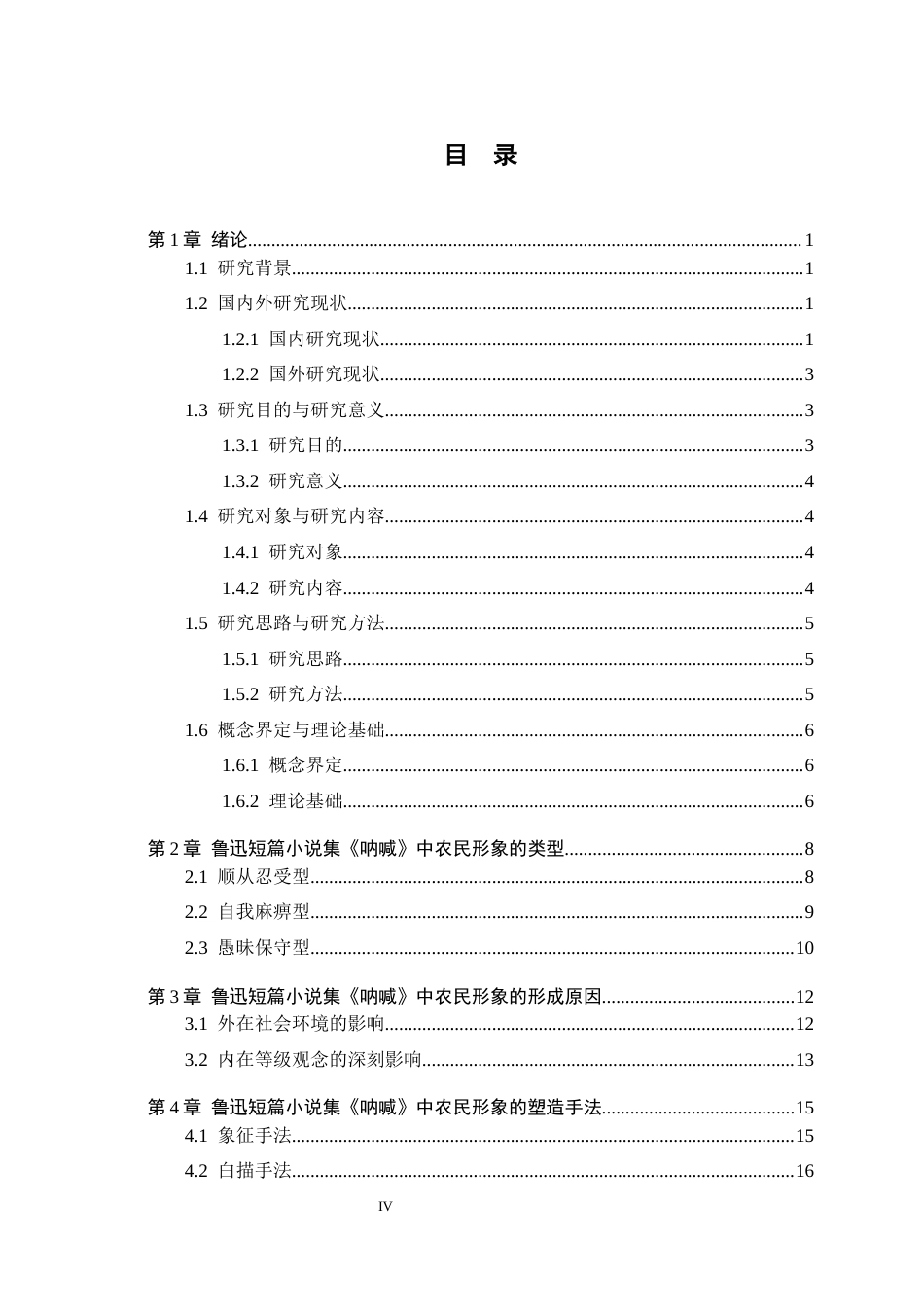 目 录

第1章 绪论 1
1.1 研究背景 1
1.2 国内外研究现状 1
1.2.1 国内研究现状 1
1.2.2 国外研究现状 3
1.3 研究目的与研究意义 3
1.3.1 研究目的 3
1.3.2 研究意义 4
1.4 研究对象与研究内容 4
1.4.1 研究对象 4
1.4.2 研究内容 4
1.5 研究思路与研究方法 5
1.5.1 研究思路 5
1.5.2 研究方法 5
1.6 概念界定与理论基础 6
1.6.1 概念界定 6
1.6.2 理论基础 6

第2章 鲁迅短篇小说集《呐喊》中农民形象的类型 8
2.1 顺从忍受型 8
2.2 自我麻痹型 9
2.3 愚昧保守型 10

第3章 鲁迅短篇小说集《呐喊》中农民形象的形成原因 12
3.1 外在社会环境的影响 12
3.2 内在等级观念的深刻影响 13

第4章 鲁迅短篇小说集《呐喊》中农民形象的塑造手法 15
4.1 象征手法 15
4.2 白描手法 16

IV